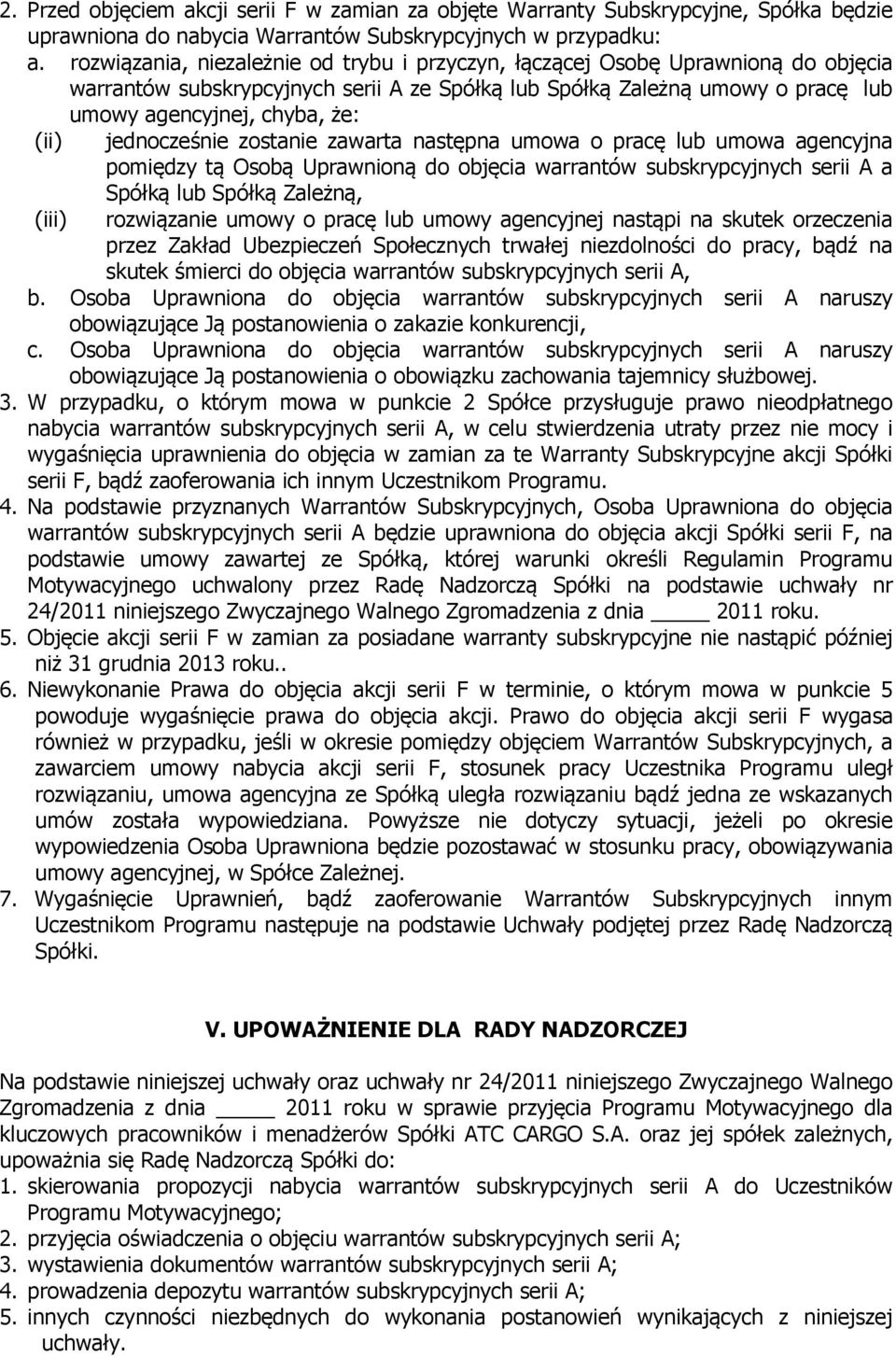 2. Przed objęciem akcji serii F w zamian za objęte Warranty Subskrypcyjne, Spółka będzie uprawniona do nabycia Warrantów Subskrypcyjnych w przypadku:
a. rozwiązania, niezależnie od trybu i przyczyn, łączącej Osobę Uprawnioną do objęcia warrantów subskrypcyjnych serii A ze Spółką lub Spółką Zależną umowy o pracę lub umowy agencyjnej, chyba, że:
(ii) jednocześnie zostanie zawarta następna umowa o pracę lub umowa agencyjna pomiędzy tą Osobą Uprawnioną do objęcia warrantów subskrypcyjnych serii A a Spółką lub Spółką Zależną,
(iii) rozwiązanie umowy o pracę lub umowy agencyjnej nastąpi na skutek orzeczenia przez Zakład Ubezpieczeń Społecznych trwałej niezdolności do pracy, bądź na skutek śmierci do objęcia warrantów subskrypcyjnych serii A,
b. Osoba Uprawniona do objęcia warrantów subskrypcyjnych serii A naruszy obowiązujące Ją postanowienia o zakazie konkurencji,
c. Osoba Uprawniona do objęcia warrantów subskrypcyjnych serii A naruszy obowiązujące Ją postanowienia o obowiązku zachowania tajemnicy służbowej.
3. W przypadku, o którym mowa w punkcie 2 Spółce przysługuje prawo nieodpłatnego nabycia warrantów subskrypcyjnych serii A, w celu stwierdzenia utraty przez nie mocy i wygaśnięcia uprawnienia do objęcia w zamian za te Warranty Subskrypcyjne akcji Spółki serii F, bądź zaoferowania ich innym Uczestnikom Programu.
4. Na podstawie przyznanych Warrantów Subskrypcyjnych, Osoba Uprawniona do objęcia warrantów subskrypcyjnych serii A będzie uprawniona do objęcia akcji Spółki serii F, na podstawie umowy zawartej ze Spółką, której warunki określi Regulamin Programu Motywacyjnego uchwalony przez Radę Nadzorczą Spółki na podstawie uchwały nr 24/2011 niniejszego Zwyczajnego Walnego Zgromadzenia z dnia _____ 2011 roku.
5. Objęcie akcji serii F w zamian za posiadane warranty subskrypcyjne nie nastąpić później niż 31 grudnia 2013 roku..
6. Niewykonanie Prawa do objęcia akcji serii F w terminie, o którym mowa w punkcie 5 powoduje wygaśnięcie prawa do objęcia akcji. Prawo do objęcia akcji serii F wygasa również w przypadku, jeśli w okresie pomiędzy objęciem Warrantów Subskrypcyjnych, a zawarciem umowy nabycia akcji serii F, stosunek pracy Uczestnika Programu uległ rozwiązaniu, umowa agencyjna ze Spółką uległa rozwiązaniu bądź jedna ze wskazanych umów została wypowiedziana. Powyższe nie dotyczy sytuacji, jeżeli po okresie wypowiedzenia Osoba Uprawniona będzie pozostawać w stosunku pracy, obowiązywania umowy agencyjnej, w Spółce Zależnej.
7. Wygaśnięcie Uprawnień, bądź zaoferowanie Warrantów Subskrypcyjnych innym Uczestnikom Programu następuje na podstawie Uchwały podjętej przez Radę Nadzorczą Spółki.

V. UPOWAŻNIENIE DLA RADY NADZORCZEJ

Na podstawie niniejszej uchwały oraz uchwały nr 24/2011 niniejszego Zwyczajnego Walnego Zgromadzenia z dnia _____ 2011 roku w sprawie przyjęcia Programu Motywacyjnego dla kluczowych pracowników i menadżerów Spółki ATC CARGO S.A. oraz jej spółek zależnych, upoważnia się Radę Nadzorczą Spółki do:
1. skierowania propozycji nabycia warrantów subskrypcyjnych serii A do Uczestników Programu Motywacyjnego;
2. przyjęcia oświadczenia o objęciu warrantów subskrypcyjnych serii A;
3. wystawienia dokumentów warrantów subskrypcyjnych serii A;
4. prowadzenia depozytu warrantów subskrypcyjnych serii A;
5. innych czynności niezbędnych do wykonania postanowień wynikających z niniejszej uchwały.